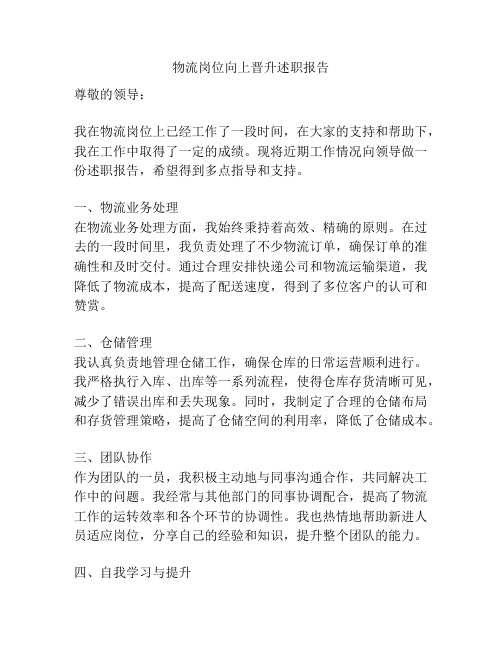 物流岗位向上晋升述职报告

尊敬的领导：

我在物流岗位上已经工作了一段时间，在大家的支持和帮助下，我在工作中取得了一定的成绩。现将近期工作情况向领导做一份述职报告，希望得到多点指导和支持。

一、物流业务处理
在物流业务处理方面，我始终秉持着高效、精确的原则。在过去的一段时间里，我负责处理了不少物流订单，确保订单的准确性和及时交付。通过合理安排快递公司和物流运输渠道，我降低了物流成本，提高了配送速度，得到了多位客户的认可和赞赏。

二、仓储管理
我认真负责地管理仓储工作，确保仓库的日常运营顺利进行。我严格执行入库、出库等一系列流程，使得仓库存货清晰可见，减少了错误出库和丢失现象。同时，我制定了合理的仓储布局和存货管理策略，提高了仓储空间的利用率，降低了仓储成本。

三、团队协作
作为团队的一员，我积极主动地与同事沟通合作，共同解决工作中的问题。我经常与其他部门的同事协调配合，提高了物流工作的运转效率和各个环节的协调性。我也热情地帮助新进人员适应岗位，分享自己的经验和知识，提升整个团队的能力。

四、自我学习与提升